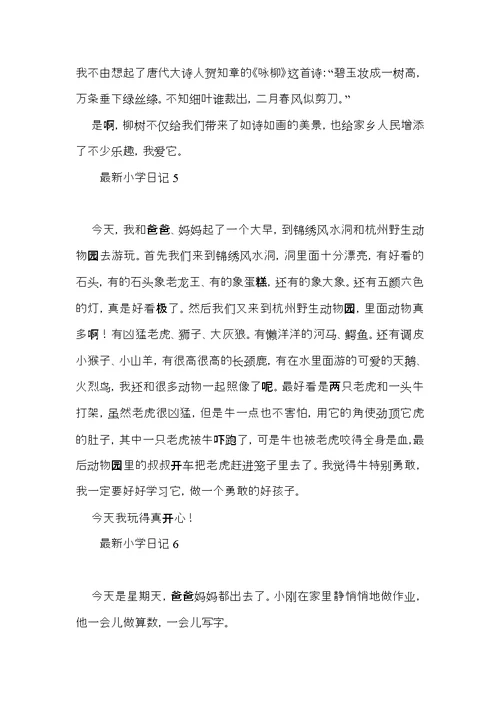 我不由想起了唐代大诗人贺知章的《咏柳》这首诗:“碧玉妆成一树高,万条垂下绿丝绦。不知细叶谁裁出,二月春风似剪刀。”

是啊,柳树不仅给我们带来了如诗如画的美景,也给家乡人民增添了不少乐趣,我爱它。

最新小学日记 5

今天,我和爸爸、妈妈起了一个大早,到锦绣风水洞和杭州野生动物园去游玩。首先我们来到锦绣风水洞,洞里面十分漂亮,有好看的石头,有的石头象老龙王、有的象蛋糕,还有的象大象。还有五颜六色的灯,真是好看极了。然后我们又来到杭州野生动物园,里面动物真多啊!有凶猛老虎、狮子、大灰狼。有懒洋洋的河马、鳄鱼。还有调皮小猴子、小山羊,有很高很高的长颈鹿,有在水里面游的可爱的天鹅、火烈鸟,我还和很多动物一起照像了呢。最好看是两只老虎和一头牛打架,虽然老虎很凶猛,但是牛一点也不害怕,用它的角使劲顶它虎的肚子,其中一只老虎被牛吓跑了,可是牛也被老虎咬得全身是血,最后动物园里的叔叔开车把老虎赶进笼子里去了。我觉得牛特别勇敢,我一定要好好学习它,做一个勇敢的好孩子。

今天我玩得真开心!

最新小学日记 6

今天是星期天,爸爸妈妈都出去了。小刚在家里静悄悄地做作业,他一会儿做算数,一会儿写字。